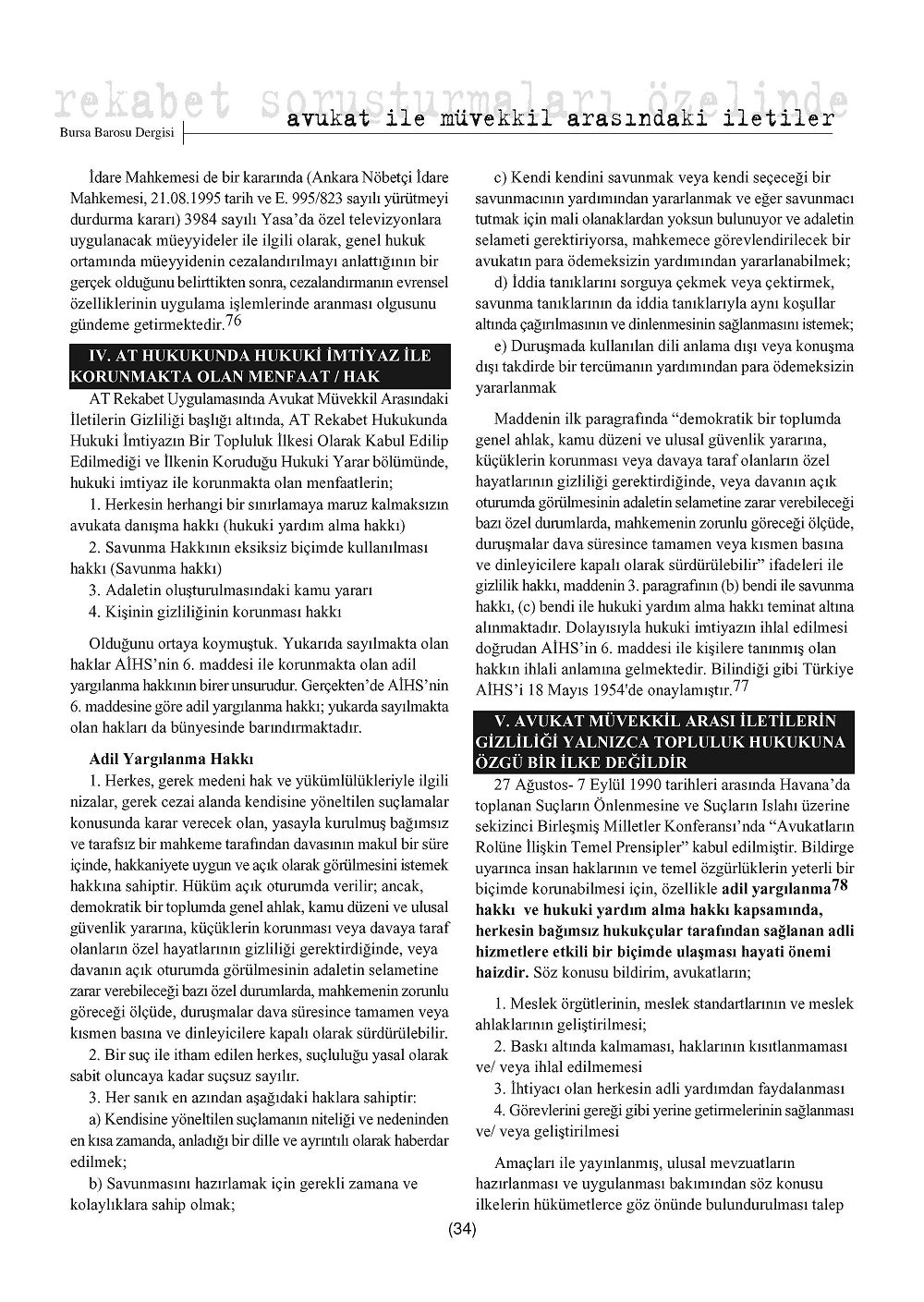 rekabet soruşturmaları özelinde

Bursa Barosu Dergisi

avukat ile müvekkil arasındaki iletiler

İdare Mahkemesi de bir kararında (Ankara Nöbetçi İdare Mahkemesi, 21.08.1995 tarih ve E. 995/823 sayılı yürütmeyi durdurma kararı) 3984 sayılı Yasa'da özel televizyonlara uygulanacak müeyyideler ile ilgili olarak, genel hukuk ortamında müeyyidenin cezalandırılmayı anlattığının bir gerçek olduğunu belirttikten sonra, cezalandırmanın evrensel özelliklerinin uygulama işlemlerinde aranması olgusunu gündeme getirmektedir.$^{76}$

IV. AT HUKUKUNDA HUKUKİ İMTİYAZ İLE KORUNMAKTA OLAN MENFAAT / HAK

AT Rekabet Uygulamasında Avukat Müvekkil Arasındaki İletilerin Gizliliği başlığı altında, AT Rekabet Hukukunda Hukuki İmtiyazın Bir Topluluk İlkesi Olarak Kabul Edilip Edilmediği ve İlkenin Koruduğu Hukuki Yarar bölümünde, hukuki imtiyaz ile korunmakta olan menfaatlerin;

1. Herkesin herhangi bir sınırlamaya maruz kalmaksızın avukata danışma hakkı (hukuki yardım alma hakkı)

2. Savunma Hakkının eksiksiz biçimde kullanılması hakkı (Savunma hakkı)

3. Adaletin oluşturulmasındaki kamu yararı

4. Kişinin gizliliğinin korunması hakkı

Olduğunu ortaya koymuştuk. Yukarıda sayılmakta olan haklar AİHS'nin 6. maddesi ile korunmakta olan adil yargılanma hakkının birer unsurudur. Gerçekten'de AİHS'nin 6. maddesine göre adil yargılanma hakkı; yukarda sayılmakta olan hakları da bünyesinde barındırmaktadır.

Adil Yargılanma Hakkı

1. Herkes, gerek medeni hak ve yükümlülükleriyle ilgili nizalar, gerek cezai alanda kendisine yöneltilen suçlamalar konusunda karar verecek olan, yasayla kurulmuş bağımsız ve tarafsız bir mahkeme tarafından davasının makul bir süre içinde, hakkaniyete uygun ve açık olarak görülmesini istemek hakkına sahiptir. Hüküm açık oturumda verilir; ancak, demokratik bir toplumda genel ahlak, kamu düzeni ve ulusal güvenlik yararına, küçüklerin korunması veya davaya taraf olanların özel hayatlarının gizliliği gerektirdiğinde, veya davanın açık oturumda görülmesinin adaletin selametine zarar verebileceği bazı özel durumlarda, mahkemenin zorunlu göreceği ölçüde, duruşmalar dava süresince tamamen veya kısmen basına ve dinleyicilere kapalı olarak sürdürülebilir.

2. Bir suç ile itham edilen herkes, suçluluğu yasal olarak sabit oluncaya kadar suçsuz sayılır.

3. Her sanık en azından aşağıdaki haklara sahiptir:

a) Kendisine yöneltilen suçlamanın niteliği ve nedeninden en kısa zamanda, anladığı bir dille ve ayrıntılı olarak haberdar edilmek;

b) Savunmasını hazırlamak için gerekli zamana ve kolaylıklara sahip olmak;

c) Kendi kendini savunmak veya kendi seçeceği bir savunmacının yardımından yararlanmak ve eğer savunmacı tutmak için mali olanaklardan yoksun bulunuyor ve adaletin selameti gerektiriyorsa, mahkemece görevlendirilecek bir avukatın para ödemeksizin yardımından yararlanabilmek;

d) İddia tanıklarını sorguya çekmek veya çektirmek, savunma tanıklarının da iddia tanıklarıyla aynı koşullar altında çağırılmasının ve dinlenmesinin sağlanmasını istemek;

e) Duruşmada kullanılan dili anlama dışı veya konuşma dışı takdirde bir tercümanın yardımından para ödemeksizin yararlanmak

Maddenin ilk paragrafında "demokratik bir toplumda genel ahlak, kamu düzeni ve ulusal güvenlik yararına, küçüklerin korunması veya davaya taraf olanların özel hayatlarının gizliliği gerektirdiğinde, veya davanın açık oturumda görülmesinin adaletin selametine zarar verebileceği bazı özel durumlarda, mahkemenin zorunlu göreceği ölçüde, duruşmalar dava süresince tamamen veya kısmen basına ve dinleyicilere kapalı olarak sürdürülebilir" ifadeleri ile gizlilik hakkı, maddenin 3. paragrafının (b) bendi ile savunma hakkı, (c) bendi ile hukuki yardım alma hakkı teminat altına alınmaktadır. Dolayısıyla hukuki imtiyazın ihlal edilmesi doğrudan AİHS'in 6. maddesi ile kişilere tanınmış olan hakkın ihlali anlamına gelmektedir. Bilindiği gibi Türkiye AİHS'i 18 Mayıs 1954'de onaylamıştır.$^{77}$

V. AVUKAT MÜVEKKİL ARASI İLETİLERİN GİZLİLİĞİ YALNIZCA TOPLULUK HUKUKUNA ÖZGÜ BİR İLKE DEĞİLDİR

27 Ağustos- 7 Eylül 1990 tarihleri arasında Havana'da toplanan Suçların Önlenmesine ve Suçların Islahı üzerine sekizinci Birleşmiş Milletler Konferansı'nda "Avukatların Rolüne İlişkin Temel Prensipler" kabul edilmiştir. Bildirge uyarınca insan haklarının ve temel özgürlüklerin yeterli bir biçimde korunabilmesi için, özellikle adil yargılanma$^{78}$ hakkı ve hukuki yardım alma hakkı kapsamında, herkesin bağımsız hukukçular tarafından sağlanan adli hizmetlere etkili bir biçimde ulaşması hayati önemi haizdir. Söz konusu bildirim, avukatların;

1. Meslek örgütlerinin, meslek standartlarının ve meslek ahlaklarının geliştirilmesi;

2. Baskı altında kalmaması, haklarının kısıtlanmaması ve/ veya ihlal edilmemesi

3. İhtiyacı olan herkesin adli yardımdan faydalanması

4. Görevlerini gereği gibi yerine getirmelerinin sağlanması ve/ veya geliştirilmesi

Amaçları ile yayınlanmış, ulusal mevzuatların hazırlanması ve uygulanması bakımından söz konusu ilkelerin hükümetlerce göz önünde bulundurulması talep

(34)